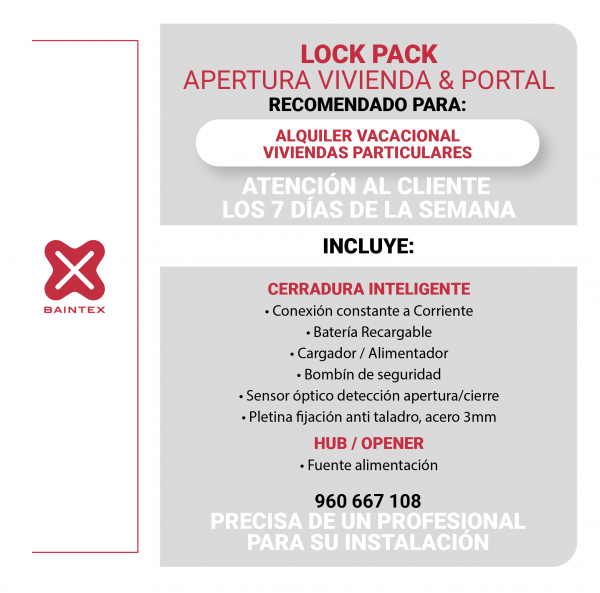 BAINTEX

LOCK PACK
APERTURA VIVIENDA & PORTAL
RECOMENDADO PARA:

ALQUILER VACACIONAL
VIVIENDAS PARTICULARES

ATENCIÓN AL CLIENTE
LOS 7 DÍAS DE LA SEMANA

INCLUYE:

CERRADURA INTELIGENTE
• Conexión constante a Corriente
• Batería Recargable
• Cargador / Alimentador
• Bombín de seguridad
• Sensor óptico detección apertura/cierre
• Pletina fijación anti taladro, acero 3mm

HUB / OPENER
• Fuente alimentación

960 667 108
PRECISA DE UN PROFESIONAL
PARA SU INSTALACIÓN